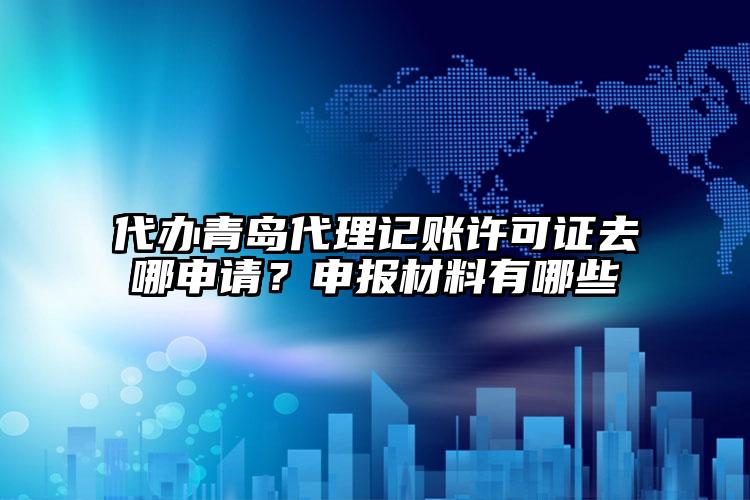 代办青岛代理记账许可证去哪申请？申报材料有哪些